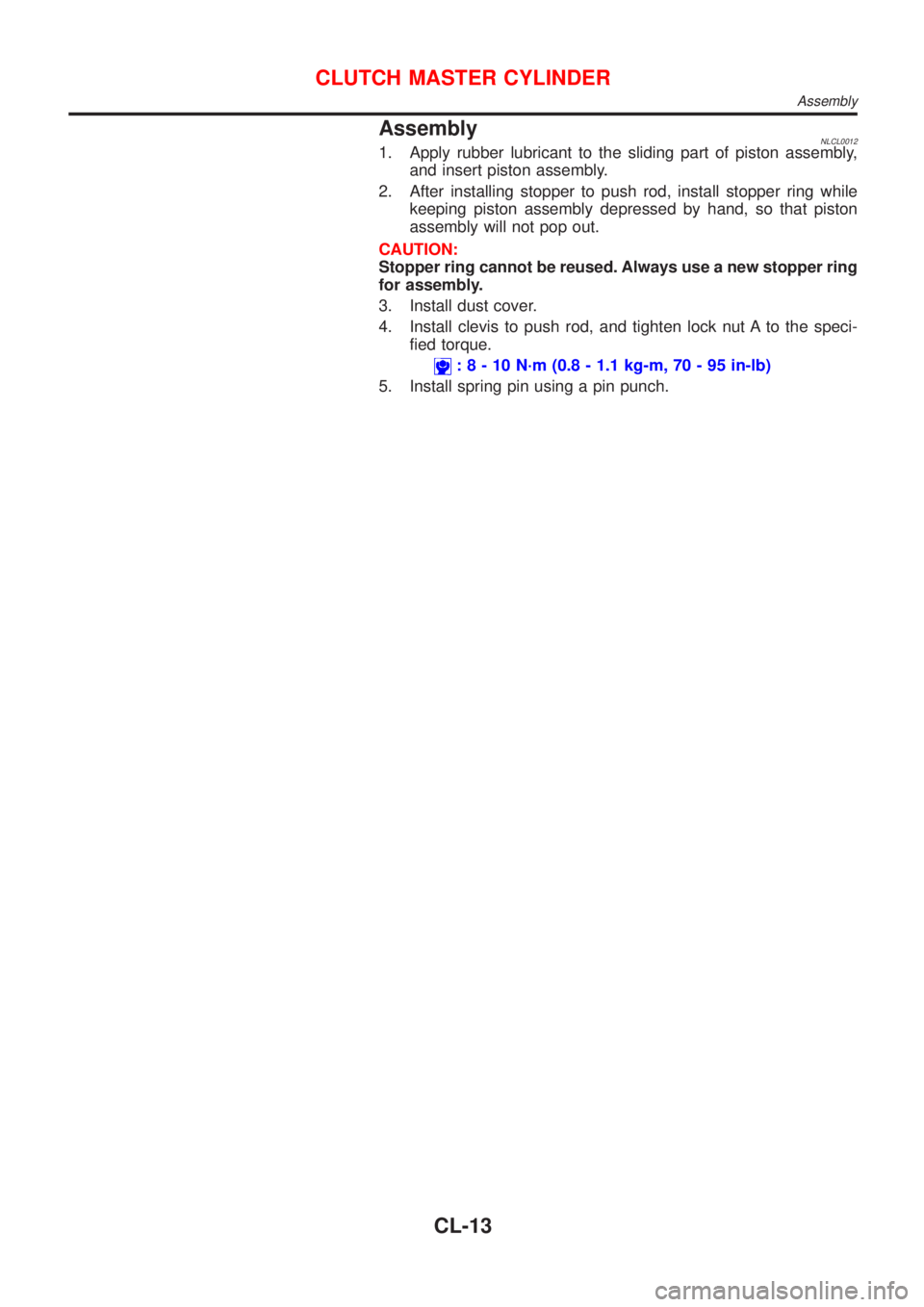 CLUTCH MASTER CYLINDER
Assembly

Assembly
NLCL0012

1. Apply rubber lubricant to the sliding part of piston assembly, and insert piston assembly.
2. After installing stopper to push rod, install stopper ring while keeping piston assembly depressed by hand, so that piston assembly will not pop out.

CAUTION:
Stopper ring cannot be reused. Always use a new stopper ring for assembly.

3. Install dust cover.
4. Install clevis to push rod, and tighten lock nut A to the specified torque.
: 8 - 10 N·m (0.8 - 1.1 kg-m, 70 - 95 in-lb)
5. Install spring pin using a pin punch.

CL-13

carmanualsonline.info